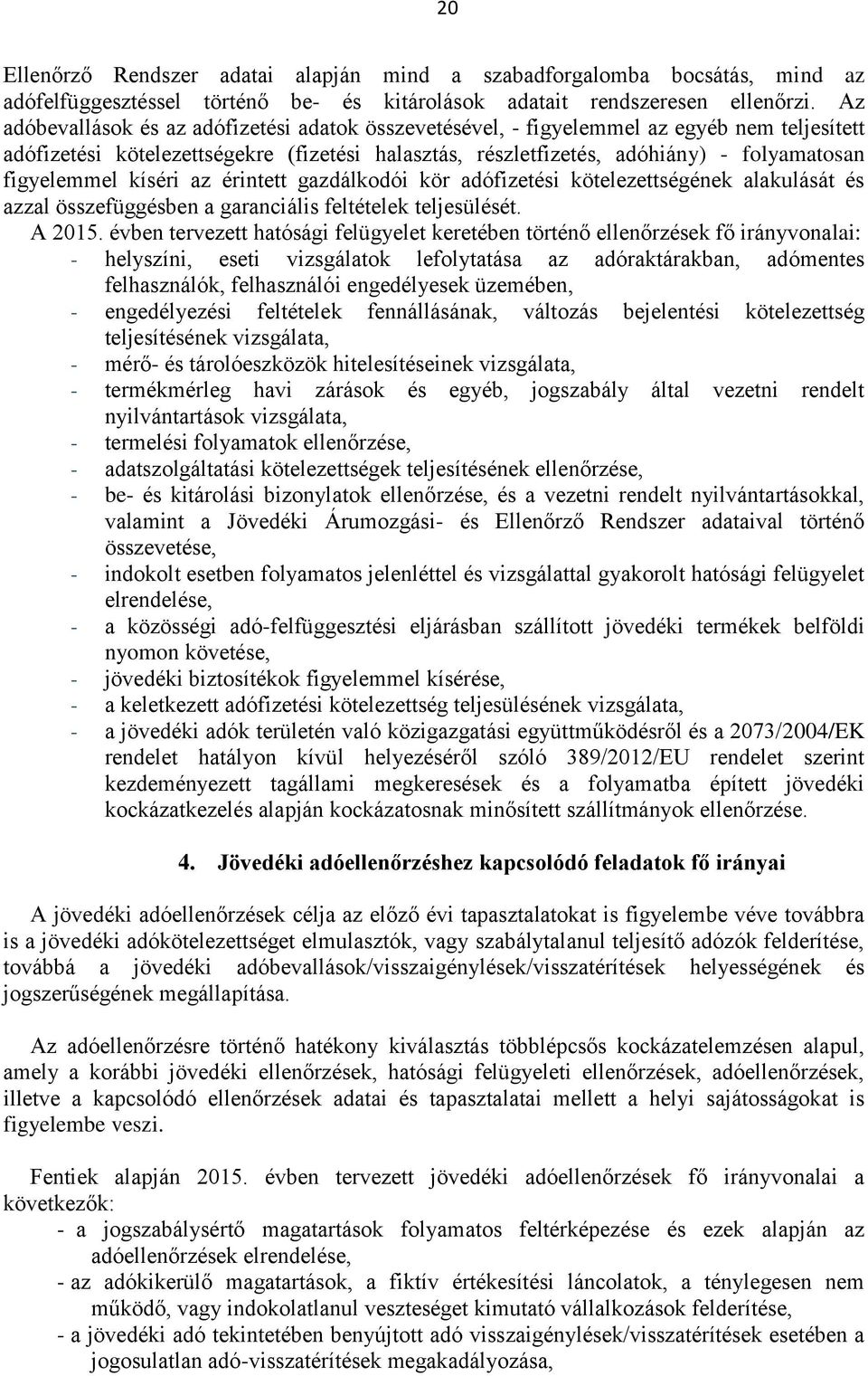 20

Ellenőrző Rendszer adatai alapján mind a szabadforgalomba bocsátás, mind az adófelfüggesztéssel történő be- és kitárolások adatait rendszeresen ellenőrzi. Az adóbevallások és az adófizetési adatok összevetésével, - figyelemmel az egyéb nem teljesített adófizetési kötelezettségekre (fizetési halasztás, részletfizetés, adóhiány) - folyamatosan figyelemmel kíséri az érintett gazdálkodói kör adófizetési kötelezettségének alakulását és azzal összefüggésben a garanciális feltételek teljesülését.
A 2015. évben tervezett hatósági felügyelet keretében történő ellenőrzések fő irányvonalai:
- helyszíni, eseti vizsgálatok lefolytatása az adóraktárakban, adómentes felhasználók, felhasználói engedélyesek üzemében,
- engedélyezési feltételek fennállásának, változás bejelentési kötelezettség teljesítésének vizsgálata,
- mérő- és tárolóeszközök hitelesítéseinek vizsgálata,
- termékmérleg havi zárások és egyéb, jogszabály által vezetni rendelt nyilvántartások vizsgálata,
- termelési folyamatok ellenőrzése,
- adatszolgáltatási kötelezettségek teljesítésének ellenőrzése,
- be- és kitárolási bizonylatok ellenőrzése, és a vezetni rendelt nyilvántartásokkal, valamint a Jövedéki Árumozgási- és Ellenőrző Rendszer adataival történő összevetése,
- indokolt esetben folyamatos jelenléttel és vizsgálattal gyakorolt hatósági felügyelet elrendelése,
- a közösségi adó-felfüggesztési eljárásban szállított jövedéki termékek belföldi nyomon követése,
- jövedéki biztosítékok figyelemmel kísérése,
- a keletkezett adófizetési kötelezettség teljesülésének vizsgálata,
- a jövedéki adók területén való közigazgatási együttműködésről és a 2073/2004/EK rendelet hatályon kívül helyezéséről szóló 389/2012/EU rendelet szerint kezdeményezett tagállami megkeresések és a folyamatba épített jövedéki kockázatkezelés alapján kockázatosnak minősített szállítmányok ellenőrzése.

4. Jövedéki adóellenőrzéshez kapcsolódó feladatok fő irányai

A jövedéki adóellenőrzések célja az előző évi tapasztalatokat is figyelembe véve továbbra is a jövedéki adókötelezettséget elmulasztók, vagy szabálytalanul teljesítő adózók felderítése, továbbá a jövedéki adóbevallások/visszaigénylések/visszatérítések helyességének és jogszerűségének megállapítása.

Az adóellenőrzésre történő hatékony kiválasztás többlépcsős kockázatelemzésen alapul, amely a korábbi jövedéki ellenőrzések, hatósági felügyeleti ellenőrzések, adóellenőrzések, illetve a kapcsolódó ellenőrzések adatai és tapasztalatai mellett a helyi sajátosságokat is figyelembe veszi.

Fentiek alapján 2015. évben tervezett jövedéki adóellenőrzések fő irányvonalai a következők:
- a jogszabálysértő magatartások folyamatos feltérképezése és ezek alapján az adóellenőrzések elrendelése,
- az adókikerülő magatartások, a fiktív értékesítési láncolatok, a ténylegesen nem működő, vagy indokolatlanul veszteséget kimutató vállalkozások felderítése,
- a jövedéki adó tekintetében benyújtott adó visszaigénylések/visszatérítések esetében a jogosulatlan adó-visszatérítések megakadályozása,